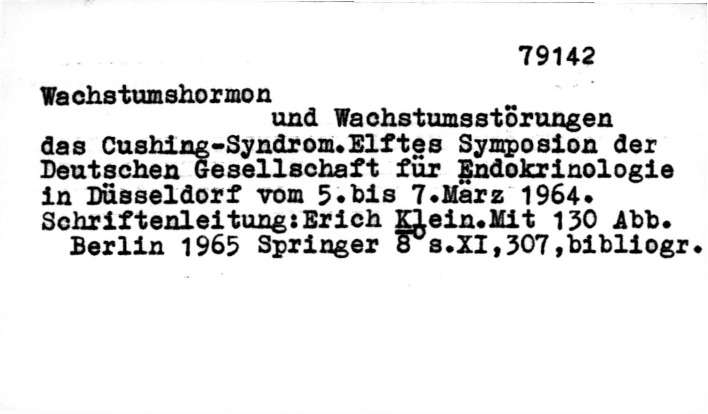 79142

Wachstumshormon
und Wachstumsstörungen
das Cushing-Syndrom.Elftes Symposion der Deutschen Gesellschaft für Endokrinologie in Düsseldorf vom 5.bis 7.März 1964.
Schriftenleitung:Erich Klein.Mit 130 Abb.
Berlin 1965 Springer 8° s.XI,307,bibliogr.